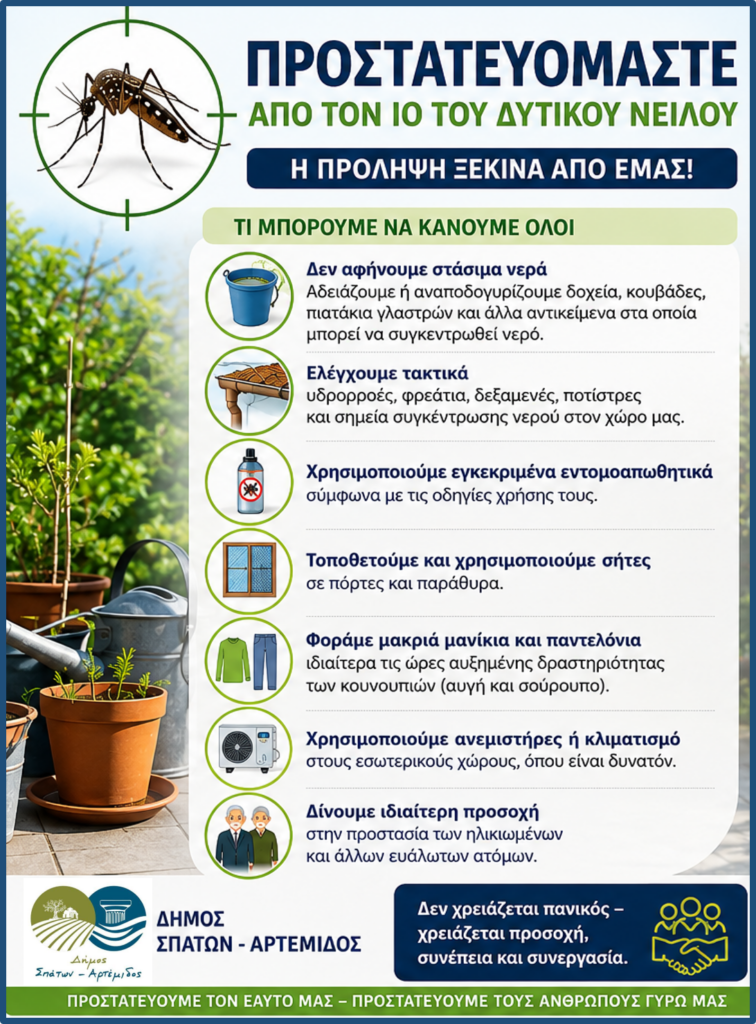 ΠΡΟΣΤΑΤΕΥΟΜΑΣΤΕ
ΑΠΟ ΤΟΝ ΙΟ ΤΟΥ ΔΥΤΙΚΟΥ ΝΕΙΛΟΥ

Η ΠΡΟΛΗΨΗ ΞΕΚΙΝΑ ΑΠΟ ΕΜΑΣ!

ΤΙ ΜΠΟΡΟΥΜΕ ΝΑ ΚΑΝΟΥΜΕ ΟΛΟΙ

Δεν αφήνουμε στάσιμα νερά
Αδειάζουμε ή αναποδογυρίζουμε δοχεία, κουβάδες, πιατάκια γλαστρών και άλλα αντικείμενα στα οποία μπορεί να συγκεντρωθεί νερό.

Ελέγχουμε τακτικά
υδρορροές, φρεάτια, δεξαμενές, ποτίστρες και σημεία συγκέντρωσης νερού στον χώρο μας.

Χρησιμοποιούμε εγκεκριμένα εντομοαπωθητικά
σύμφωνα με τις οδηγίες χρήσης τους.

Τοποθετούμε και χρησιμοποιούμε σήτες
σε πόρτες και παράθυρα.

Φοράμε μακριά μανίκια και παντελόνια
ιδιαίτερα τις ώρες αυξημένης δραστηριότητας των κουνουπιών (αυγή και σούρουπο).

Χρησιμοποιούμε ανεμιστήρες ή κλιματισμό
στους εσωτερικούς χώρους, όπου είναι δυνατόν.

Δίνουμε ιδιαίτερη προσοχή
στην προστασία των ηλικιωμένων και άλλων ευάλωτων ατόμων.

Δήμος
Σπάτων - Αρτέμιδος

ΔΗΜΟΣ
ΣΠΑΤΩΝ - ΑΡΤΕΜΙΔΟΣ

Δεν χρειάζεται πανικός – χρειάζεται προσοχή, συνέπεια και συνεργασία.

ΠΡΟΣΤΑΤΕΥΟΥΜΕ ΤΟΝ ΕΑΥΤΟ ΜΑΣ – ΠΡΟΣΤΑΤΕΥΟΥΜΕ ΤΟΥΣ ΑΝΘΡΩΠΟΥΣ ΓΥΡΩ ΜΑΣ